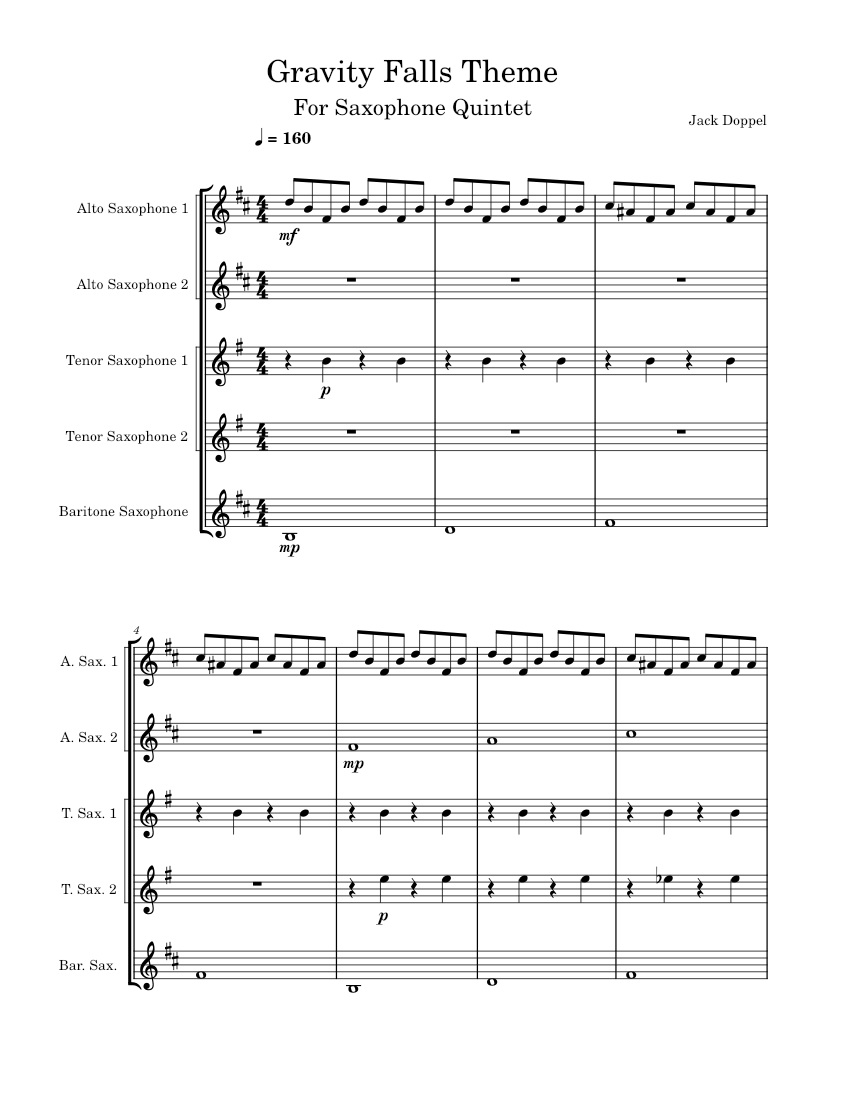 Gravity Falls Theme

For Saxophone Quintet

Jack Doppel

♩ = 160

Alto Saxophone 1

mf

Alto Saxophone 2

Tenor Saxophone 1

p

Tenor Saxophone 2

Baritone Saxophone

mp

4

A. Sax. 1

A. Sax. 2

mp

T. Sax. 1

T. Sax. 2

p

Bar. Sax.